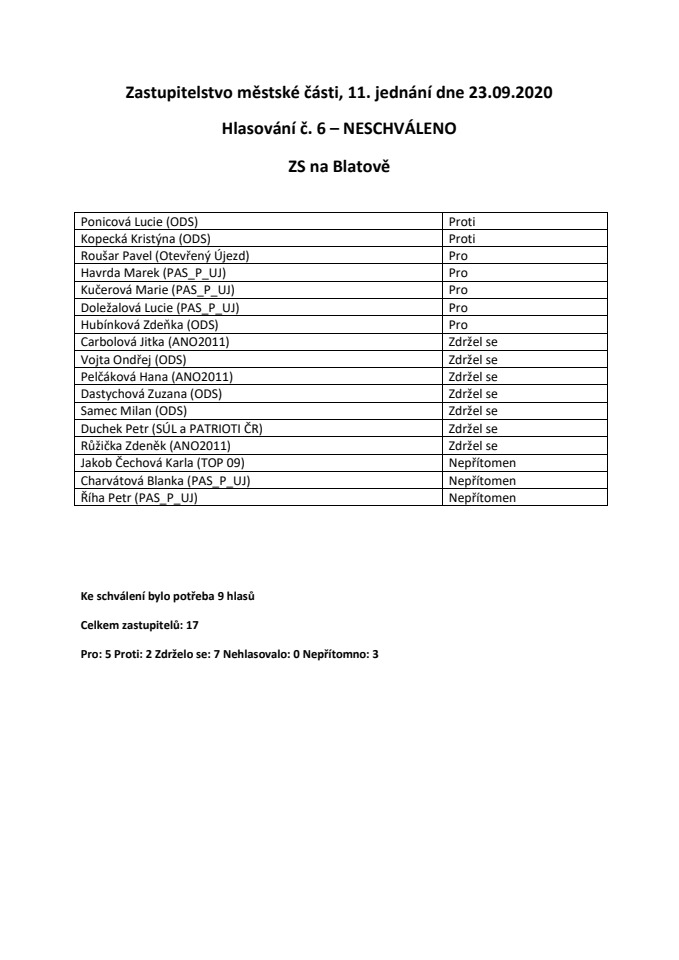 Zastupitelstvo městské části, 11. jednání dne 23.09.2020

Hlasování č. 6 – NESCHVÁLENO

ZS na Blatově

| | |
|---|---|
| Ponicová Lucie (ODS) | Proti |
| Kopecká Kristýna (ODS) | Proti |
| Roušar Pavel (Otevřený Újezd) | Pro |
| Havrda Marek (PAS_P_UJ) | Pro |
| Kučerová Marie (PAS_P_UJ) | Pro |
| Doležalová Lucie (PAS_P_UJ) | Pro |
| Hubínková Zdeňka (ODS) | Pro |
| Carbolová Jitka (ANO2011) | Zdržel se |
| Vojta Ondřej (ODS) | Zdržel se |
| Pelčáková Hana (ANO2011) | Zdržel se |
| Dastychová Zuzana (ODS) | Zdržel se |
| Samec Milan (ODS) | Zdržel se |
| Duchek Petr (SÚL a PATRIOTI ČR) | Zdržel se |
| Růžička Zdeněk (ANO2011) | Zdržel se |
| Jakob Čechová Karla (TOP 09) | Nepřítomen |
| Charvátová Blanka (PAS_P_UJ) | Nepřítomen |
| Říha Petr (PAS_P_UJ) | Nepřítomen |

Ke schválení bylo potřeba 9 hlasů

Celkem zastupitelů: 17

Pro: 5 Proti: 2 Zdrželo se: 7 Nehlasovalo: 0 Nepřítomno: 3